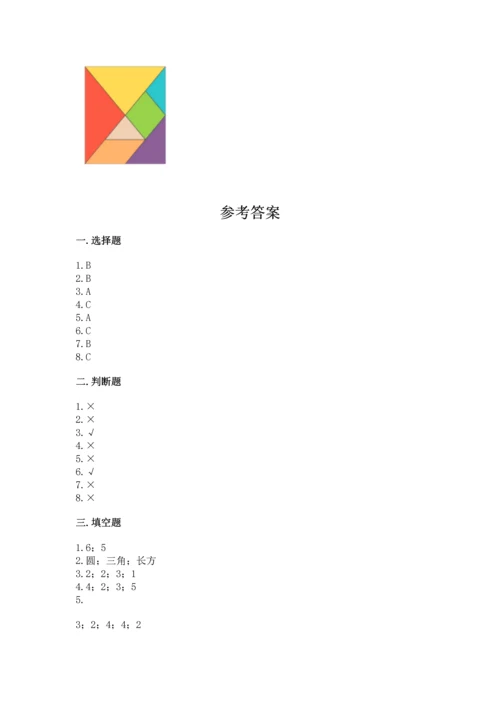 参考答案

一. 选择题

1. B
2. B
3. A
4. C
5. A
6. C
7. B
8. C

二. 判断题

1. ×
2. ×
3. √
4. ×
5. ×
6. √
7. ×
8. ×

三. 填空题

1. 6；5
2. 圆；三角；长方
3. 2；2；3；1
4. 4；2；3；5
5.

3；2；4；4；2